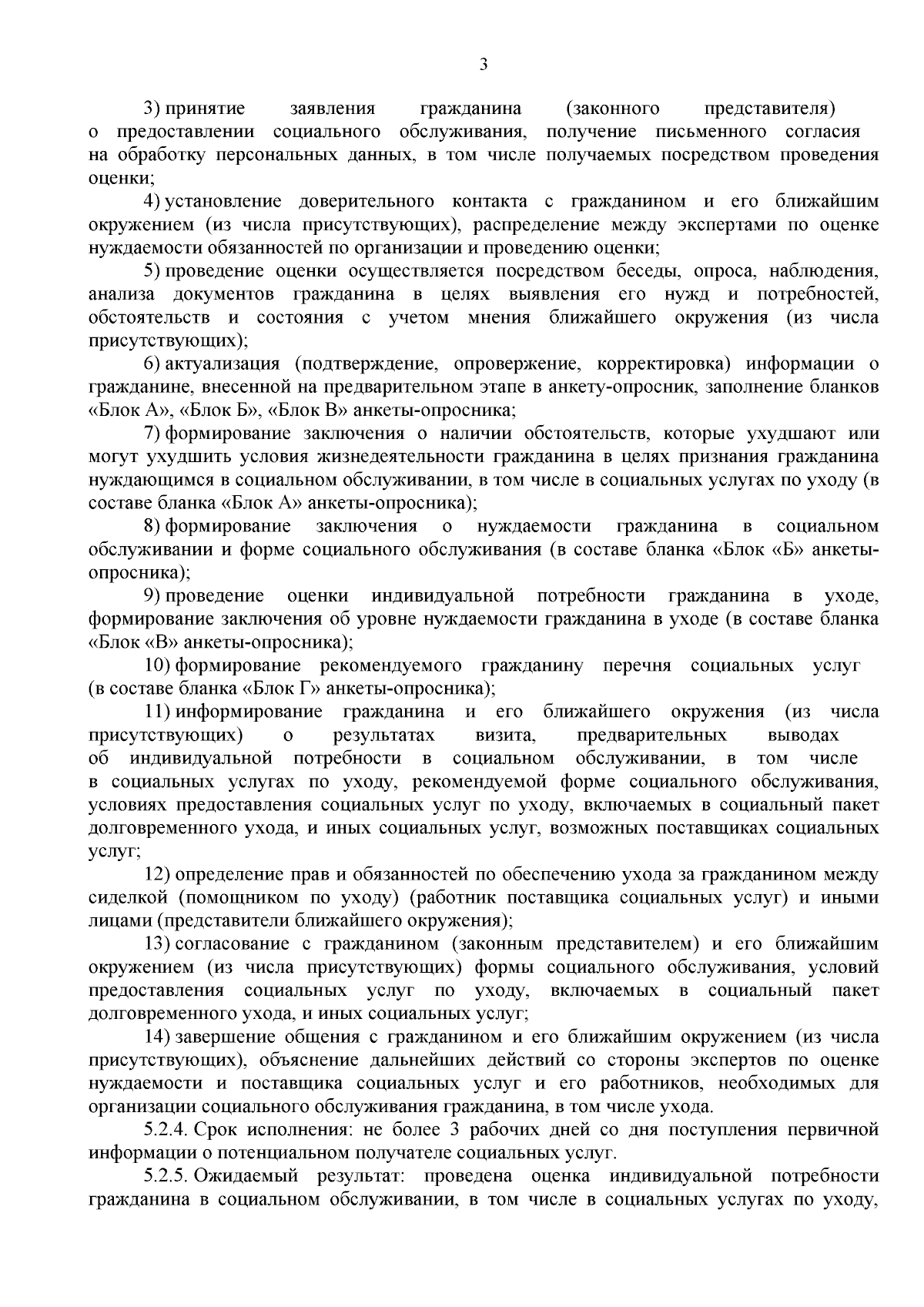 3

3) принятие заявления гражданина (законного представителя) о предоставлении социального обслуживания, получение письменного согласия на обработку персональных данных, в том числе получаемых посредством проведения оценки;

4) установление доверительного контакта с гражданином и его ближайшим окружением (из числа присутствующих), распределение между экспертами по оценке нуждаемости обязанностей по организации и проведению оценки;

5) проведение оценки осуществляется посредством беседы, опроса, наблюдения, анализа документов гражданина в целях выявления его нужд и потребностей, обстоятельств и состояния с учетом мнения ближайшего окружения (из числа присутствующих);

6) актуализация (подтверждение, опровержение, корректировка) информации о гражданине, внесенной на предварительном этапе в анкету-опросник, заполнение бланков «Блок А», «Блок Б», «Блок В» анкеты-опросника;

7) формирование заключения о наличии обстоятельств, которые ухудшают или могут ухудшить условия жизнедеятельности гражданина в целях признания гражданина нуждающимся в социальном обслуживании, в том числе в социальных услугах по уходу (в составе бланка «Блок А» анкеты-опросника);

8) формирование заключения о нуждаемости гражданина в социальном обслуживании и форме социального обслуживания (в составе бланка «Блок «Б» анкеты-опросника);

9) проведение оценки индивидуальной потребности гражданина в уходе, формирование заключения об уровне нуждаемости гражданина в уходе (в составе бланка «Блок «В» анкеты-опросника);

10) формирование рекомендуемого гражданину перечня социальных услуг (в составе бланка «Блок Г» анкеты-опросника);

11) информирование гражданина и его ближайшего окружения (из числа присутствующих) о результатах визита, предварительных выводах об индивидуальной потребности в социальном обслуживании, в том числе в социальных услугах по уходу, рекомендуемой форме социального обслуживания, условиях предоставления социальных услуг по уходу, включаемых в социальный пакет долговременного ухода, и иных социальных услуг, возможных поставщиках социальных услуг;

12) определение прав и обязанностей по обеспечению ухода за гражданином между сиделкой (помощником по уходу) (работник поставщика социальных услуг) и иными лицами (представители ближайшего окружения);

13) согласование с гражданином (законным представителем) и его ближайшим окружением (из числа присутствующих) формы социального обслуживания, условий предоставления социальных услуг по уходу, включаемых в социальный пакет долговременного ухода, и иных социальных услуг;

14) завершение общения с гражданином и его ближайшим окружением (из числа присутствующих), объяснение дальнейших действий со стороны экспертов по оценке нуждаемости и поставщика социальных услуг и его работников, необходимых для организации социального обслуживания гражданина, в том числе ухода.

5.2.4. Срок исполнения: не более 3 рабочих дней со дня поступления первичной информации о потенциальном получателе социальных услуг.

5.2.5. Ожидаемый результат: проведена оценка индивидуальной потребности гражданина в социальном обслуживании, в том числе в социальных услугах по уходу,